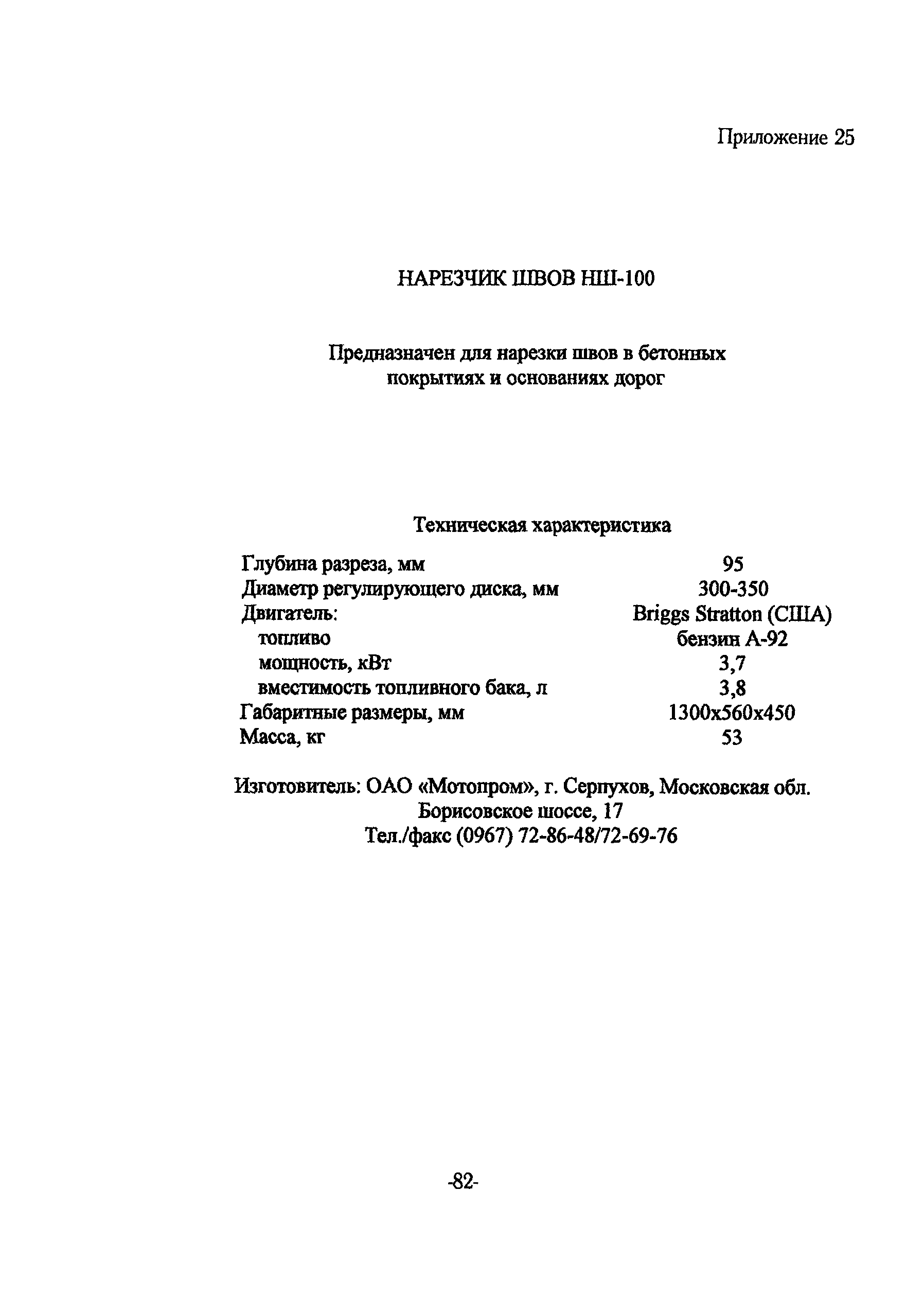 Приложение 25

НАРЕЗЧИК ШВОВ НШ-100

Предназначен для нарезки швов в бетонных покрытиях и основаниях дорог

Техническая характеристика

| | |
|---|---|
| Глубина разреза, мм | 95 |
| Диаметр регулирующего диска, мм | 300-350 |
| Двигатель: | Briggs Stratton (США) |
| топливо | бензин А-92 |
| мощность, кВт | 3,7 |
| вместимость топливного бака, л | 3,8 |
| Габаритные размеры, мм | 1300x560x450 |
| Масса, кг | 53 |

Изготовитель: ОАО «Мотопром», г. Серпухов, Московская обл.
Борисовское шоссе, 17
Тел./факс (0967) 72-86-48/72-69-76

-82-